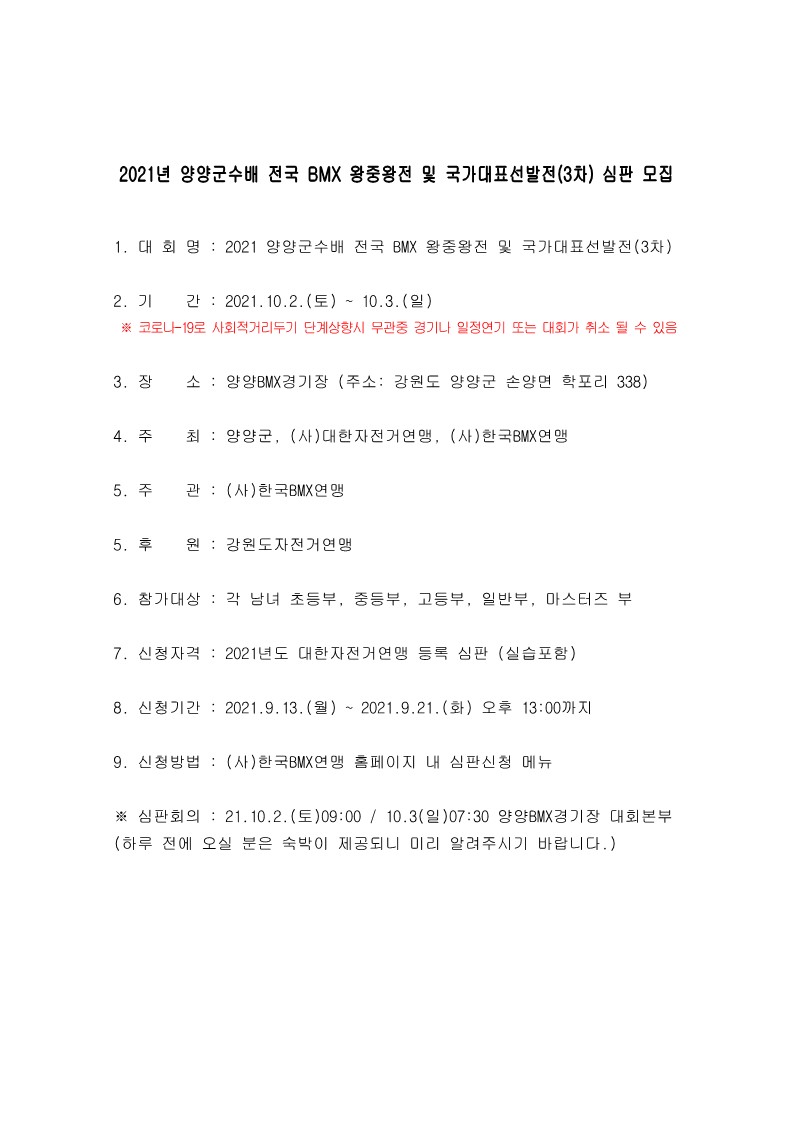 2021년 양양군수배 전국 BMX 왕중왕전 및 국가대표선발전(3차) 심판 모집

1. 대 회 명 : 2021 양양군수배 전국 BMX 왕중왕전 및 국가대표선발전(3차)

2. 기 간 : 2021.10.2.(토) ~ 10.3.(일)
※ 코로나-19로 사회적거리두기 단계상향시 무관중 경기나 일정연기 또는 대회가 취소 될 수 있음

3. 장 소 : 양양BMX경기장 (주소: 강원도 양양군 손양면 학포리 338)

4. 주 최 : 양양군, (사)대한자전거연맹, (사)한국BMX연맹

5. 주 관 : (사)한국BMX연맹

5. 후 원 : 강원도자전거연맹

6. 참가대상 : 각 남녀 초등부, 중등부, 고등부, 일반부, 마스터즈 부

7. 신청자격 : 2021년도 대한자전거연맹 등록 심판 (실습포함)

8. 신청기간 : 2021.9.13.(월) ~ 2021.9.21.(화) 오후 13:00까지

9. 신청방법 : (사)한국BMX연맹 홈페이지 내 심판신청 메뉴

※ 심판회의 : 21.10.2.(토)09:00 / 10.3(일)07:30 양양BMX경기장 대회본부
(하루 전에 오실 분은 숙박이 제공되니 미리 알려주시기 바랍니다.)